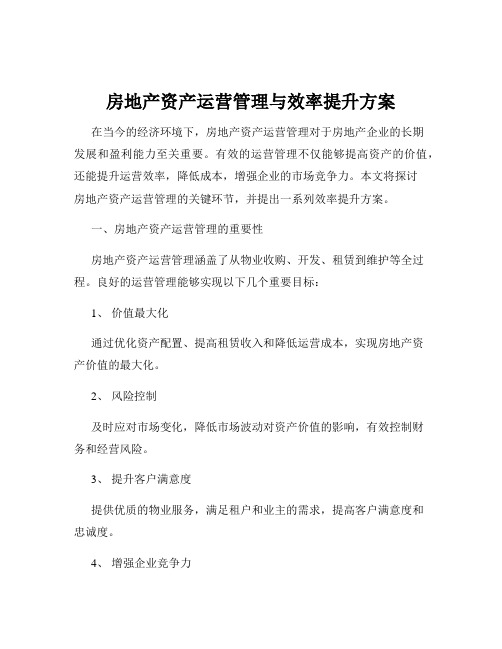 房地产资产运营管理与效率提升方案

在当今的经济环境下，房地产资产运营管理对于房地产企业的长期发展和盈利能力至关重要。有效的运营管理不仅能够提高资产的价值，还能提升运营效率，降低成本，增强企业的市场竞争力。本文将探讨房地产资产运营管理的关键环节，并提出一系列效率提升方案。

一、房地产资产运营管理的重要性

房地产资产运营管理涵盖了从物业收购、开发、租赁到维护等全过程。良好的运营管理能够实现以下几个重要目标：

1、 价值最大化

通过优化资产配置、提高租赁收入和降低运营成本，实现房地产资产价值的最大化。

2、 风险控制

及时应对市场变化，降低市场波动对资产价值的影响，有效控制财务和经营风险。

3、 提升客户满意度

提供优质的物业服务，满足租户和业主的需求，提高客户满意度和忠诚度。

4、 增强企业竞争力